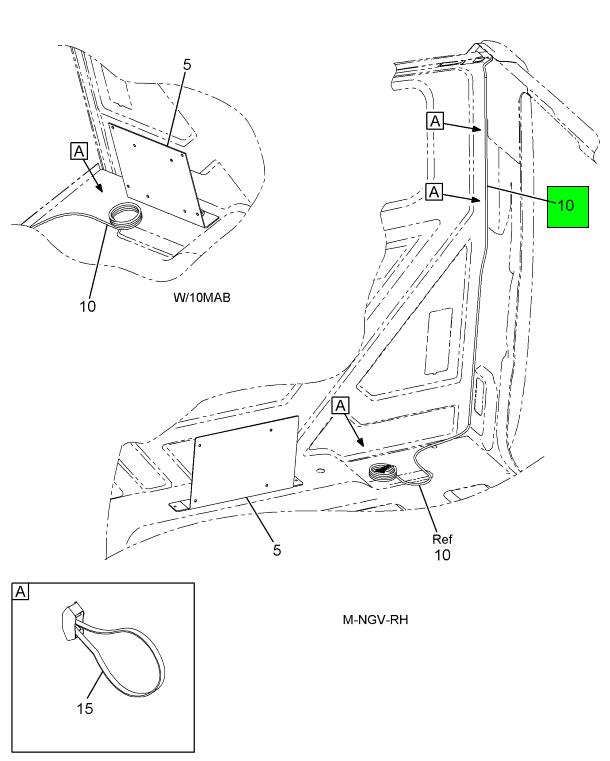 5
A
10
W/10MAB
A
A
10
A
5
Ref
10
A
15
M-NGV-RH